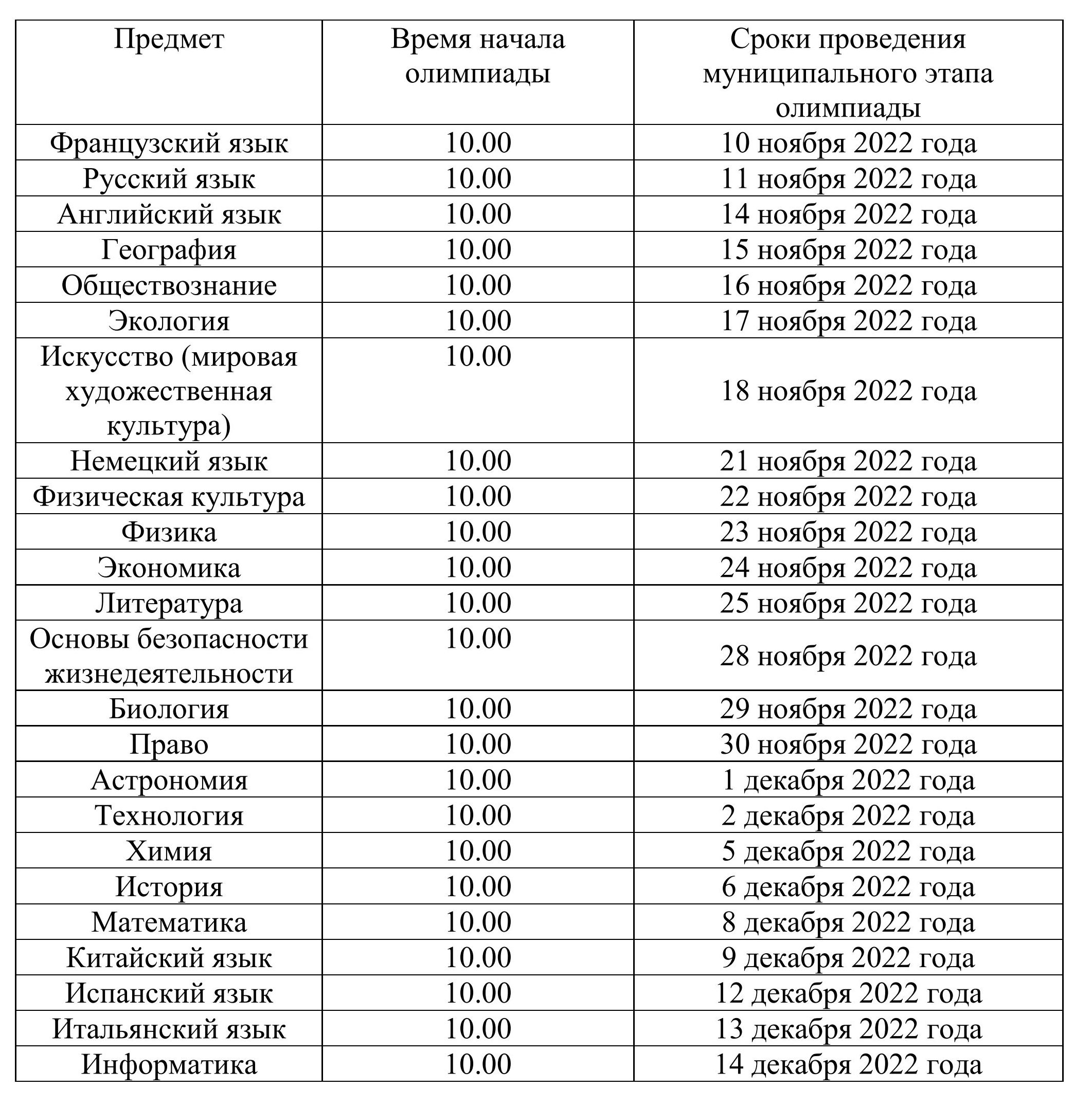 | Предмет | Время начала олимпиады | Сроки проведения муниципального этапа олимпиады |
|---|---|---|
| Французский язык | 10.00 | 10 ноября 2022 года |
| Русский язык | 10.00 | 11 ноября 2022 года |
| Английский язык | 10.00 | 14 ноября 2022 года |
| География | 10.00 | 15 ноября 2022 года |
| Обществознание | 10.00 | 16 ноября 2022 года |
| Экология | 10.00 | 17 ноября 2022 года |
| Искусство (мировая художественная культура) | 10.00 | 18 ноября 2022 года |
| Немецкий язык | 10.00 | 21 ноября 2022 года |
| Физическая культура | 10.00 | 22 ноября 2022 года |
| Физика | 10.00 | 23 ноября 2022 года |
| Экономика | 10.00 | 24 ноября 2022 года |
| Литература | 10.00 | 25 ноября 2022 года |
| Основы безопасности жизнедеятельности | 10.00 | 28 ноября 2022 года |
| Биология | 10.00 | 29 ноября 2022 года |
| Право | 10.00 | 30 ноября 2022 года |
| Астрономия | 10.00 | 1 декабря 2022 года |
| Технология | 10.00 | 2 декабря 2022 года |
| Химия | 10.00 | 5 декабря 2022 года |
| История | 10.00 | 6 декабря 2022 года |
| Математика | 10.00 | 8 декабря 2022 года |
| Китайский язык | 10.00 | 9 декабря 2022 года |
| Испанский язык | 10.00 | 12 декабря 2022 года |
| Итальянский язык | 10.00 | 13 декабря 2022 года |
| Информатика | 10.00 | 14 декабря 2022 года |